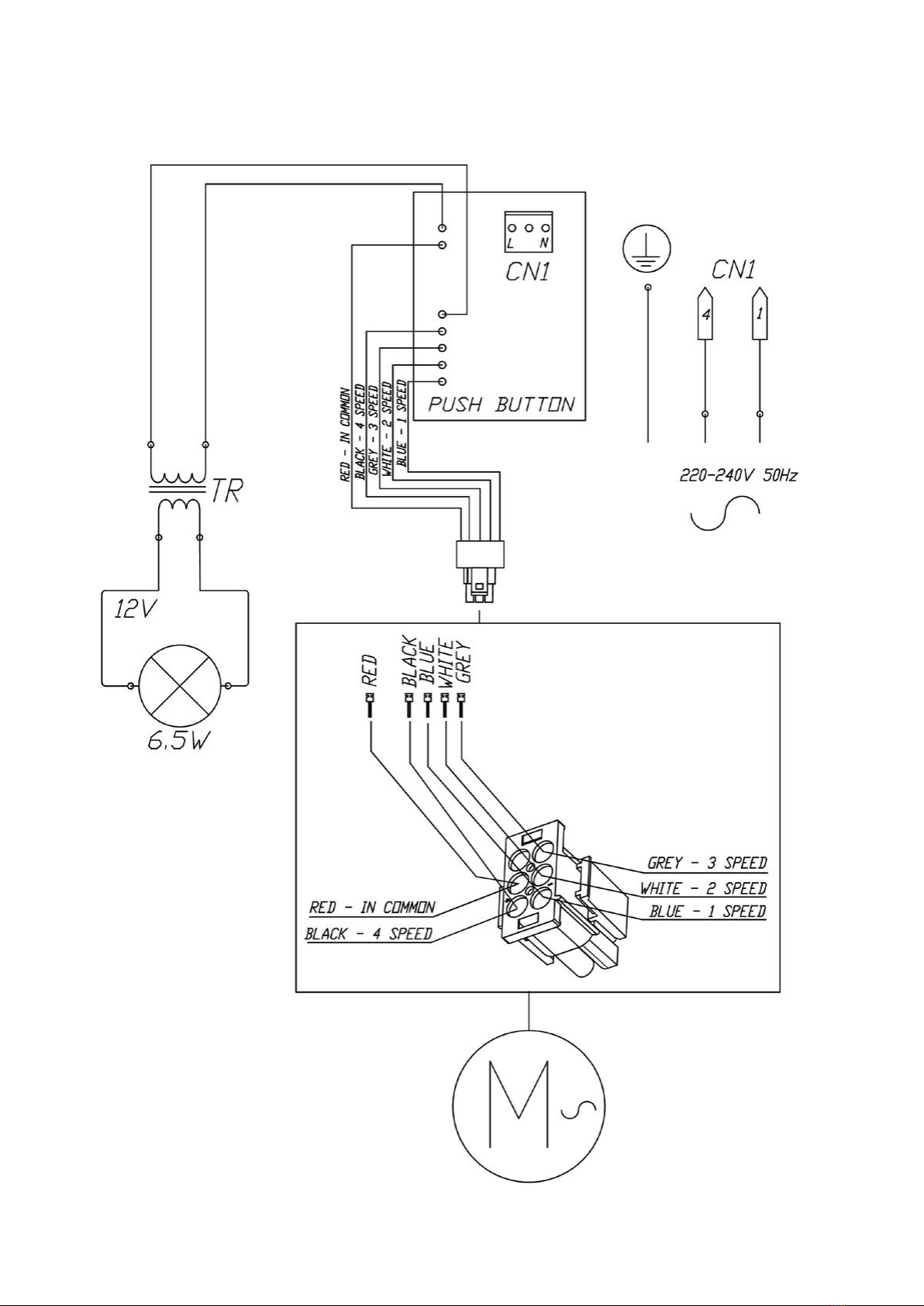 L N
CN1
CN1
4
1
PUSH BUTTON
RED - IN COMMON
BLACK - 4 SPEED
GREY - 3 SPEED
WHITE - 2 SPEED
BLUE - 1 SPEED
220-240V 50Hz
TR
12V
6,5W
RED
BLACK
BLUE
WHITE
GREY
GREY - 3 SPEED
WHITE - 2 SPEED
BLUE - 1 SPEED
RED - IN COMMON
BLACK - 4 SPEED
M